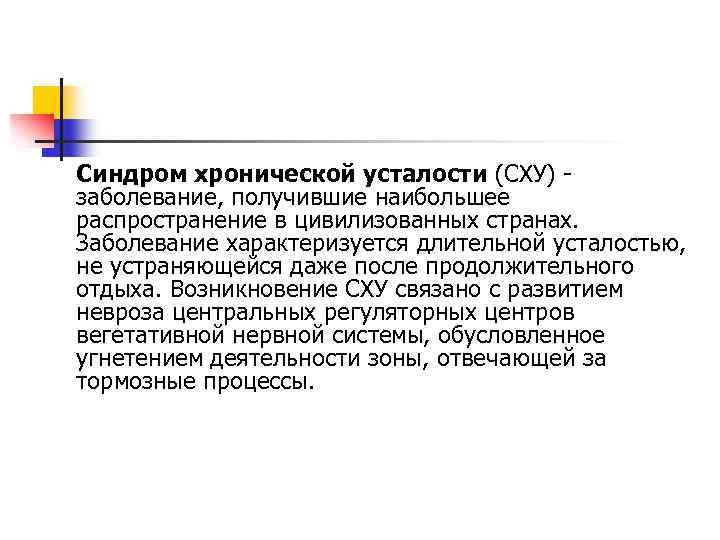 Синдром хронической усталости (СХУ) - заболевание, получившие наибольшее распространение в цивилизованных странах. Заболевание характеризуется длительной усталостью, не устраняющейся даже после продолжительного отдыха. Возникновение СХУ связано с развитием невроза центральных регуляторных центров вегетативной нервной системы, обусловленное угнетением деятельности зоны, отвечающей за тормозные процессы.